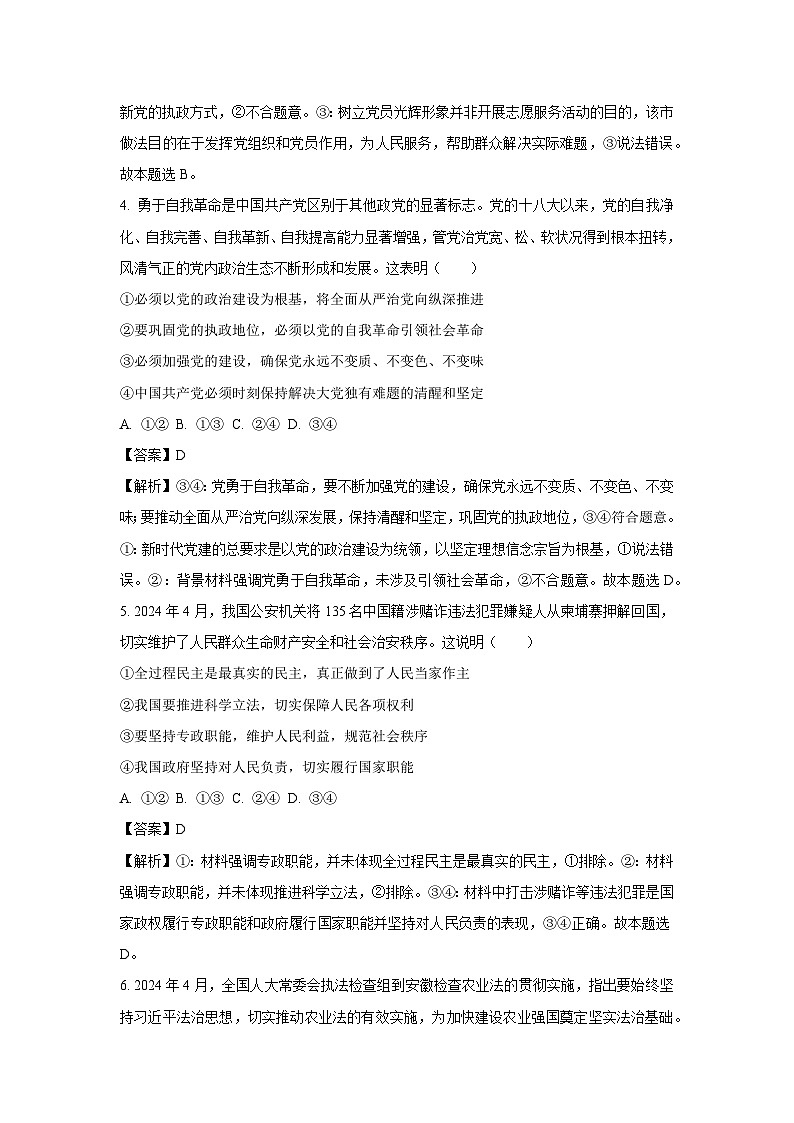 新党的执政方式，②不合题意。③：树立党员光辉形象并非开展志愿服务活动的目的，该市做法目的在于发挥党组织和党员作用，为人民服务，帮助群众解决实际难题，③说法错误。故本题选 B。

4. 勇于自我革命是中国共产党区别于其他政党的显著标志。党的十八大以来，党的自我净化、自我完善、自我革新、自我提高能力显著增强，管党治党宽、松、软状况得到根本扭转，风清气正的党内政治生态不断形成和发展。这表明（　　）

①必须以党的政治建设为根基，将全面从严治党向纵深推进

②要巩固党的执政地位，必须以党的自我革命引领社会革命

③必须加强党的建设，确保党永远不变质、不变色、不变味

④中国共产党必须时刻保持解决大党独有难题的清醒和坚定

A. ①② B. ①③ C. ②④ D. ③④

【答案】D

【解析】③④：党勇于自我革命，要不断加强党的建设，确保党永远不变质、不变色、不变味；要推动全面从严治党向纵深发展，保持清醒和坚定，巩固党的执政地位，③④符合题意。①：新时代党建的总要求是以党的政治建设为统领，以坚定理想信念宗旨为根基，①说法错误。②：背景材料强调党勇于自我革命，未涉及引领社会革命，②不合题意。故本题选 D。

5. 2024 年 4 月，我国公安机关将 135 名中国籍涉赌诈违法犯罪嫌疑人从柬埔寨押解回国，切实维护了人民群众生命财产安全和社会治安秩序。这说明（　　）

①全过程民主是最真实的民主，真正做到了人民当家作主

②我国要推进科学立法，切实保障人民各项权利

③要坚持专政职能，维护人民利益，规范社会秩序

④我国政府坚持对人民负责，切实履行国家职能

A. ①② B. ①③ C. ②④ D. ③④

【答案】D

【解析】①：材料强调专政职能，并未体现全过程民主是最真实的民主，①排除。②：材料强调专政职能，并未体现推进科学立法，②排除。③④：材料中打击涉赌诈等违法犯罪是国家政权履行专政职能和政府履行国家职能并坚持对人民负责的表现，③④正确。故本题选 D。

6. 2024 年 4 月，全国人大常委会执法检查组到安徽检查农业法的贯彻实施，指出要始终坚持习近平法治思想，切实推动农业法的有效实施，为加快建设农业强国奠定坚实法治基础。